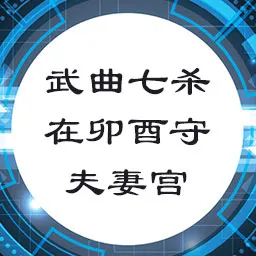 武曲七杀
在卯酉守
夫妻宫